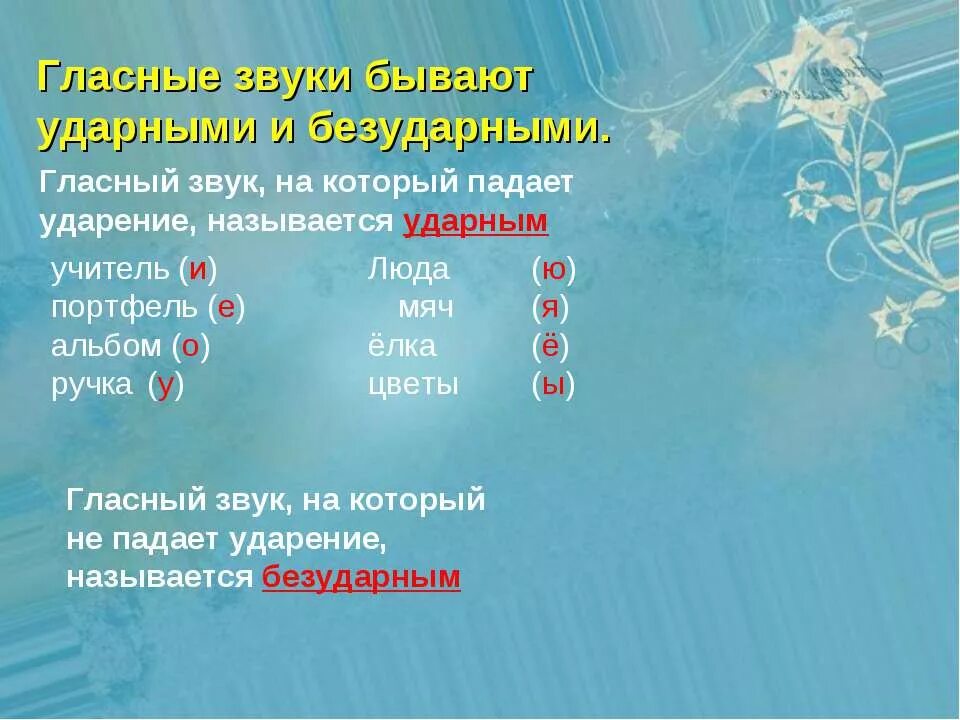 Гласные звуки бывают ударными и безударными.

Гласный звук, на который падает ударение, называется ударным

учитель (и)
портфель (е)
альбом (о)
ручка (у)

Люда (ю)
мяч (я)
ёлка (ё)
цветы (ы)

Гласный звук, на который не падает ударение, называется безударным